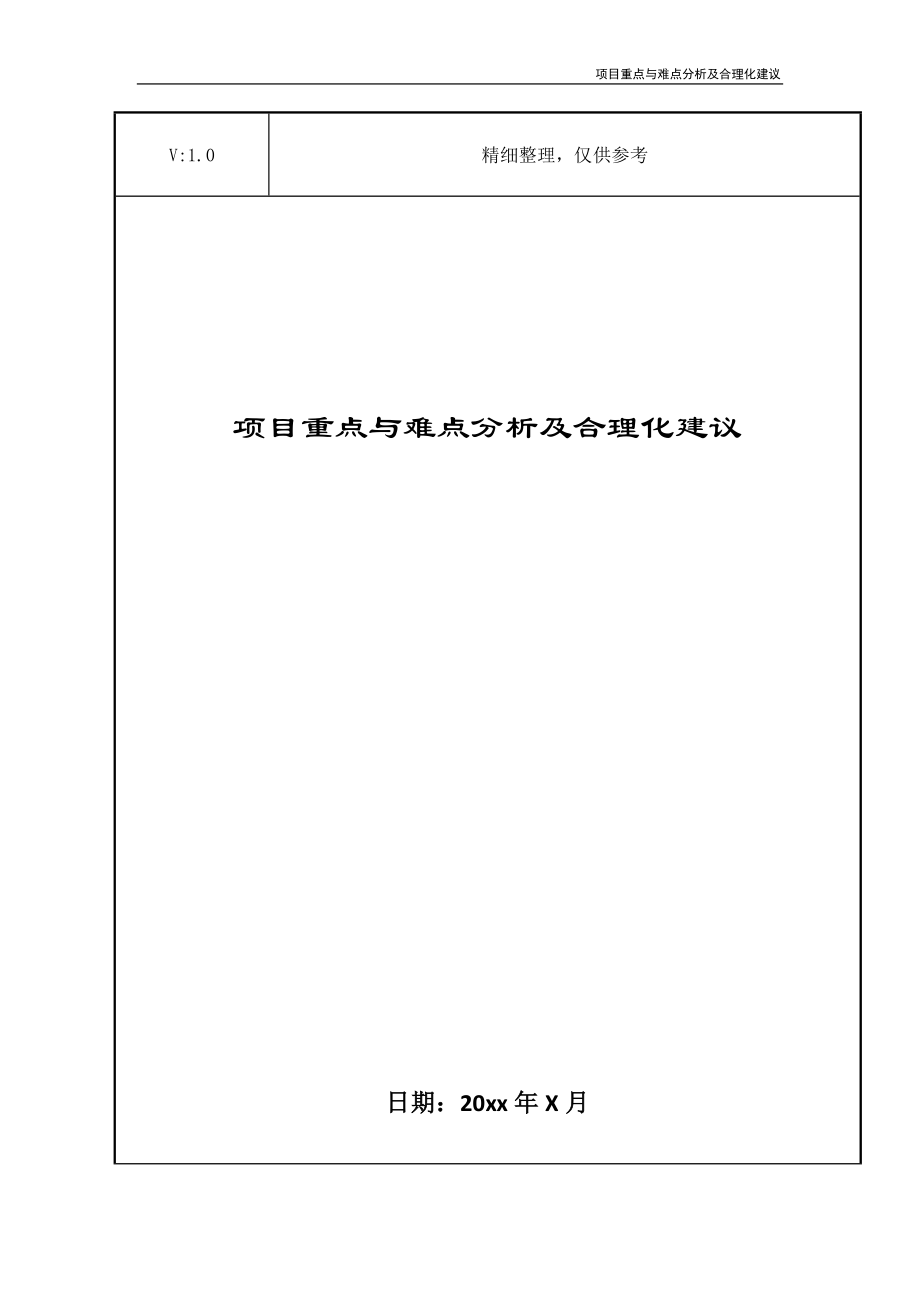 项目重点与难点分析及合理化建议

| V:1.0 | 精细整理，仅供参考 |
|---|---|

项目重点与难点分析及合理化建议

日期：20xx 年 X 月